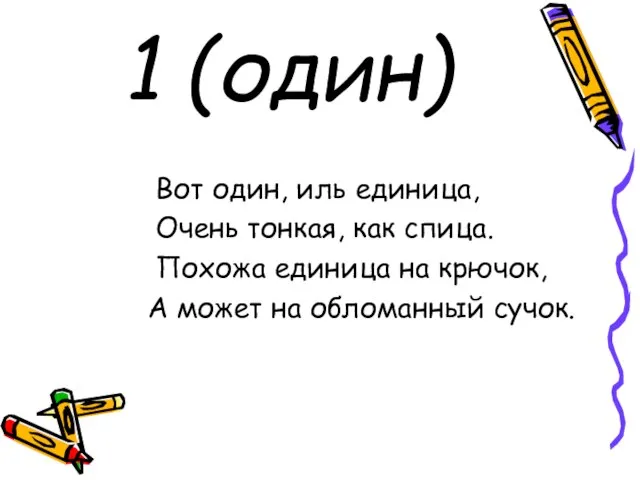 1 (один)

Вот один, иль единица,
Очень тонкая, как спица.
Похожа единица на крючок,
А может на обломанный сучок.